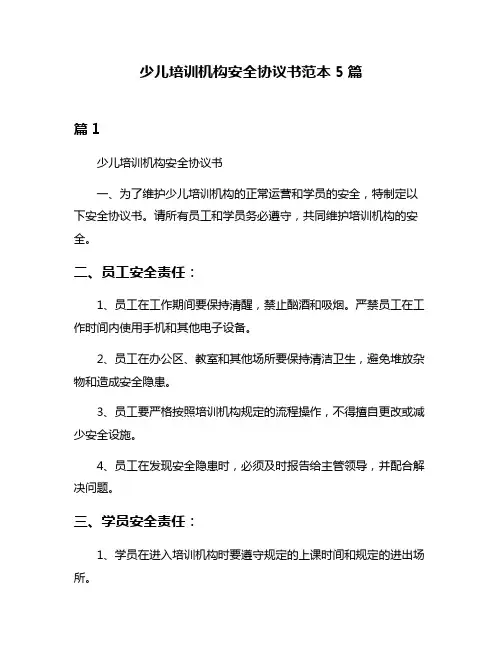 少儿培训机构安全协议书范本 5 篇

篇 1

少儿培训机构安全协议书

一、为了维护少儿培训机构的正常运营和学员的安全，特制定以下安全协议书。请所有员工和学员务必遵守，共同维护培训机构的安全。

二、员工安全责任：

1、员工在工作期间要保持清醒，禁止酗酒和吸烟。严禁员工在工作时间内使用手机和其他电子设备。

2、员工在办公区、教室和其他场所要保持清洁卫生，避免堆放杂物和造成安全隐患。

3、员工要严格按照培训机构规定的流程操作，不得擅自更改或减少安全设施。

4、员工在发现安全隐患时，必须及时报告给主管领导，并配合解决问题。

三、学员安全责任：

1、学员在进入培训机构时要遵守规定的上课时间和规定的进出场所。